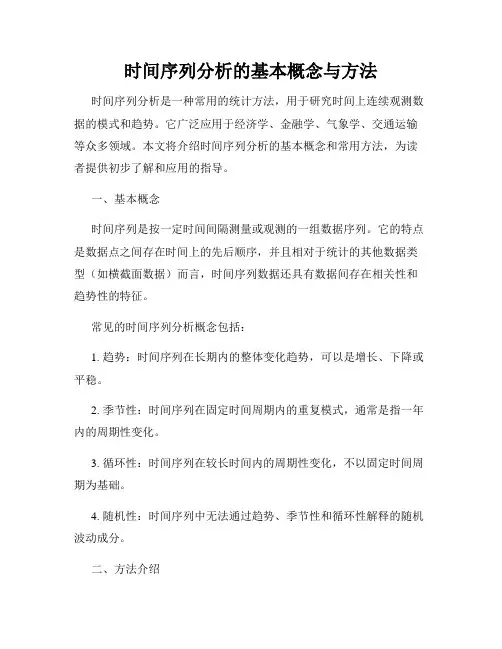 时间序列分析的基本概念与方法

时间序列分析是一种常用的统计方法，用于研究时间上连续观测数据的模式和趋势。它广泛应用于经济学、金融学、气象学、交通运输等众多领域。本文将介绍时间序列分析的基本概念和常用方法，为读者提供初步了解和应用的指导。

一、基本概念

时间序列是按一定时间间隔测量或观测的一组数据序列。它的特点是数据点之间存在时间上的先后顺序，并且相对于统计的其他数据类型（如横截面数据）而言，时间序列数据还具有数据间存在相关性和趋势性的特征。

常见的时间序列分析概念包括：

1. 趋势：时间序列在长期内的整体变化趋势，可以是增长、下降或平稳。

2. 季节性：时间序列在固定时间周期内的重复模式，通常是指一年内的周期性变化。

3. 循环性：时间序列在较长时间内的周期性变化，不以固定时间周期为基础。

4. 随机性：时间序列中无法通过趋势、季节性和循环性解释的随机波动成分。

二、方法介绍